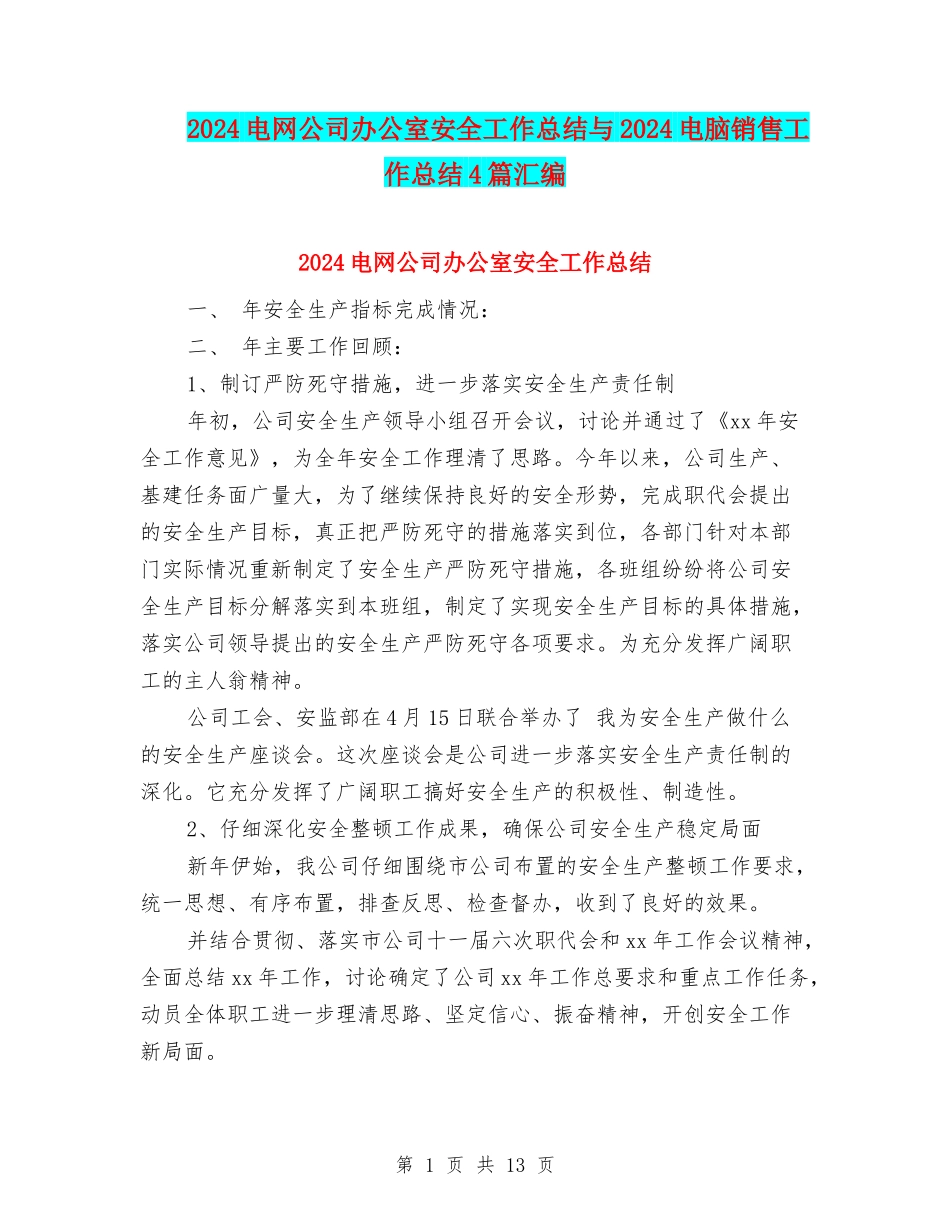 2024 电网公司办公室安全工作总结与 2024 电脑销售工作总结 4 篇汇编

2024 电网公司办公室安全工作总结

一、 年安全生产指标完成情况：

二、 年主要工作回顾：

1、制订严防死守措施，进一步落实安全生产责任制

年初，公司安全生产领导小组召开会议，讨论并通过了《xx 年安全工作意见》，为全年安全工作理清了思路。今年以来，公司生产、基建任务面广量大，为了继续保持良好的安全形势，完成职代会提出的安全生产目标，真正把严防死守的措施落实到位，各部门针对本部门实际情况重新制定了安全生产严防死守措施，各班组纷纷将公司安全生产目标分解落实到本班组，制定了实现安全生产目标的具体措施，落实公司领导提出的安全生产严防死守各项要求。为充分发挥广阔职工的主人翁精神。

公司工会、安监部在 4 月 15 日联合举办了 我为安全生产做什么的安全生产座谈会。这次座谈会是公司进一步落实安全生产责任制的深化。它充分发挥了广阔职工搞好安全生产的积极性、制造性。

2、仔细深化安全整顿工作成果，确保公司安全生产稳定局面

新年伊始，我公司仔细围绕市公司布置的安全生产整顿工作要求，统一思想、有序布置，排查反思、检查督办，收到了良好的效果。

并结合贯彻、落实市公司十一届六次职代会和 xx 年工作会议精神，全面总结 xx 年工作，讨论确定了公司 xx 年工作总要求和重点工作任务，动员全体职工进一步理清思路、坚定信心、振奋精神，开创安全工作新局面。

第 1 页 共 13 页